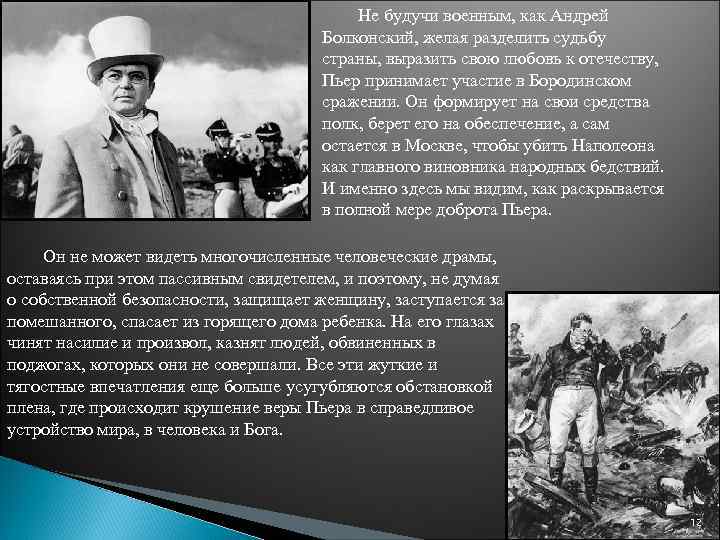 Не будучи военным, как Андрей Болконский, желая разделить судьбу страны, выразить свою любовь к отечеству, Пьер принимает участие в Бородинском сражении. Он формирует на свои средства полк, берет его на обеспечение, а сам остается в Москве, чтобы убить Наполеона как главного виновника народных бедствий. И именно здесь мы видим, как раскрывается в полной мере доброта Пьера.

Он не может видеть многочисленные человеческие драмы, оставаясь при этом пассивным свидетелем, и поэтому, не думая о собственной безопасности, защищает женщину, заступается за помешанного, спасает из горящего дома ребенка. На его глазах чинят насилие и произвол, казнят людей, обвиненных в поджогах, которых они не совершали. Все эти жуткие и тягостные впечатления еще больше усугубляются обстановкой плена, где происходит крушение веры Пьера в справедливое устройство мира, в человека и Бога.

12